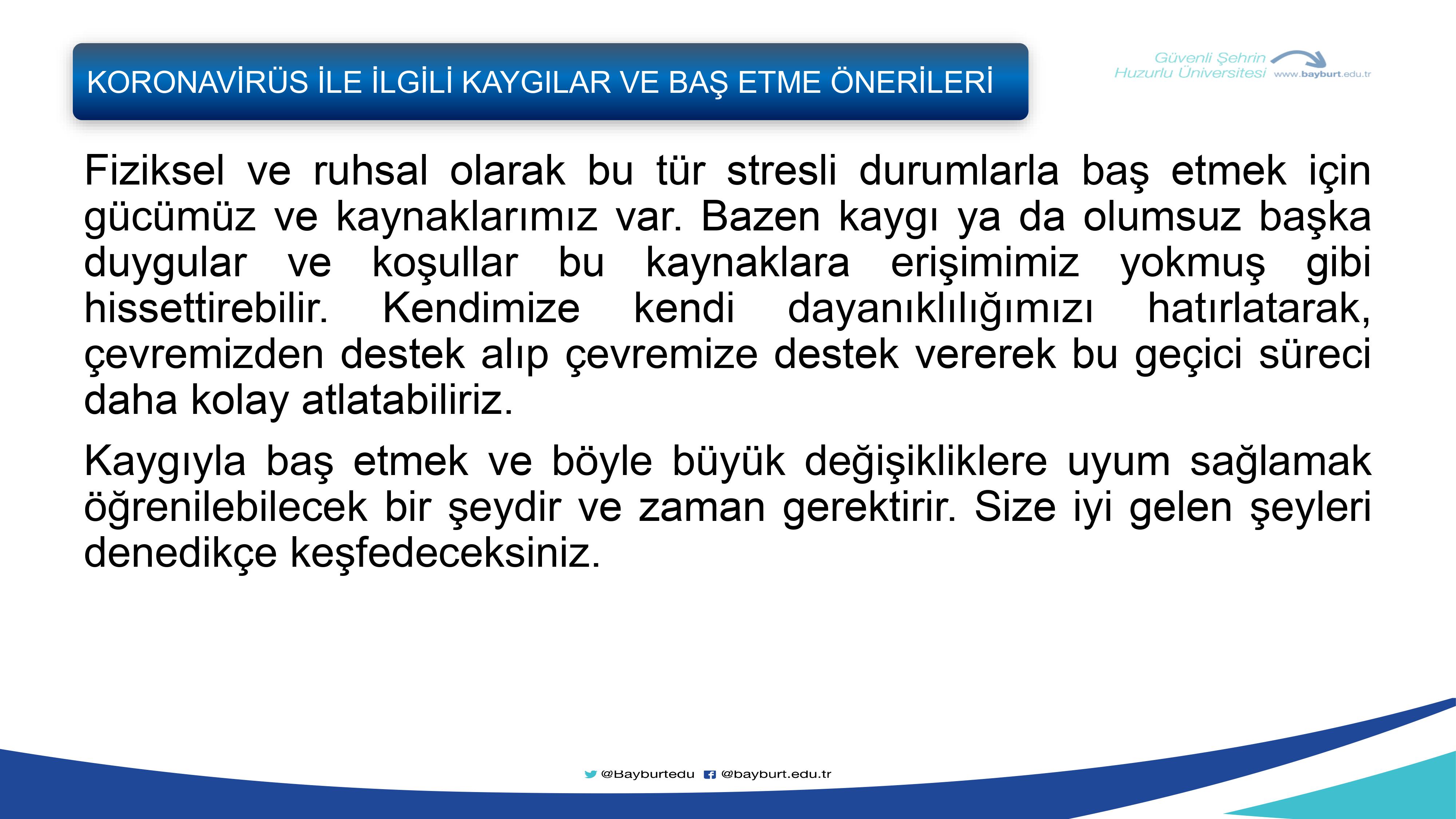 KORONAVİRÜS İLE İLGİLİ KAYGILAR VE BAŞ ETME ÖNERİLERİ

Güvenli Şehrin Huzurlu Üniversitesi www.bayburt.edu.tr

Fiziksel ve ruhsal olarak bu tür stresli durumlarla baş etmek için gücümüz ve kaynaklarımız var. Bazen kaygı ya da olumsuz başka duygular ve koşullar bu kaynaklara erişimimiz yokmuş gibi hissettirebilir. Kendimize kendi dayanıklılığımızı hatırlatarak, çevremizden destek alıp çevremize destek vererek bu geçici süreci daha kolay atlatabiliriz.

Kaygıyla baş etmek ve böyle büyük değişikliklere uyum sağlamak öğrenilebilecek bir şeydir ve zaman gerektirir. Size iyi gelen şeyleri denedikçe keşfedeceksiniz.

@Bayburtedu @bayburt.edu.tr